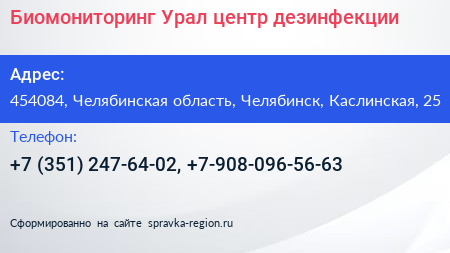 Биомониторинг Урал центр дезинфекции

Адрес:
454084, Челябинская область, Челябинск, Каслинская, 25

Телефон:
+7 (351) 247-64-02, +7-908-096-56-63

Сформированно на сайте spravka-region.ru